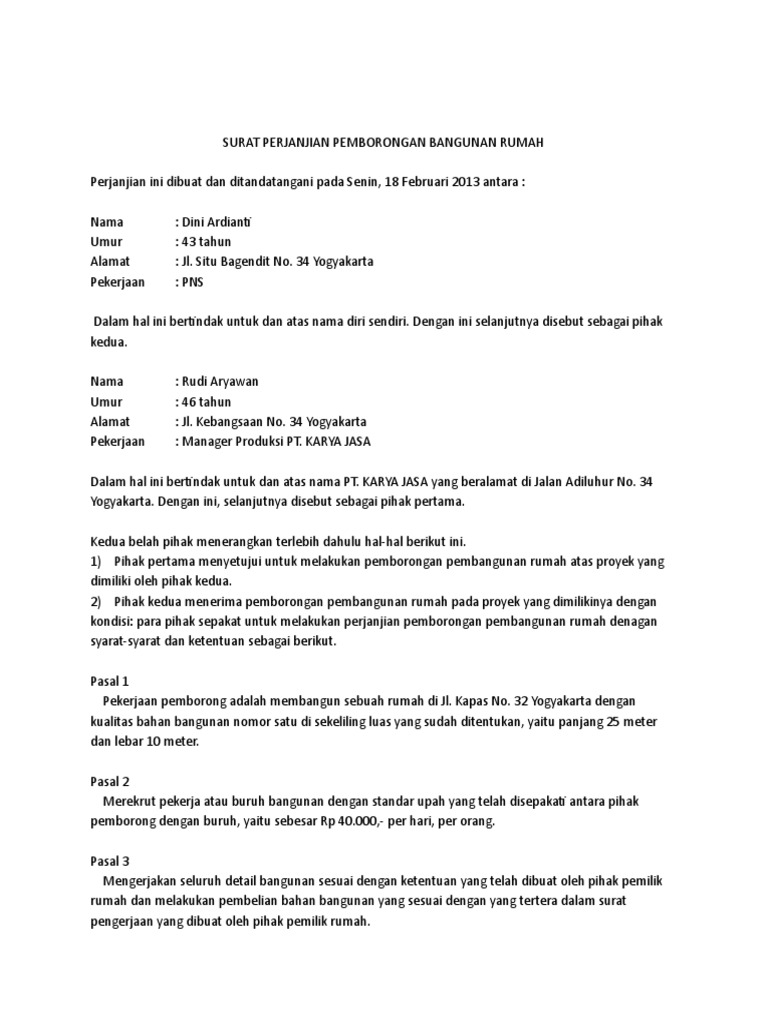 SURAT PERJANJIAN PEMBORONGAN BANGUNAN RUMAH

Perjanjian ini dibuat dan ditandatangani pada Senin, 18 Februari 2013 antara :

Nama : Dini Ardianti
Umur : 43 tahun
Alamat : Jl. Situ Bagendit No. 34 Yogyakarta
Pekerjaan : PNS

Dalam hal ini bertindak untuk dan atas nama diri sendiri. Dengan ini selanjutnya disebut sebagai pihak kedua.

Nama : Rudi Aryawan
Umur : 46 tahun
Alamat : Jl. Kebangsaan No. 34 Yogyakarta
Pekerjaan : Manager Produksi PT. KARYA JASA

Dalam hal ini bertindak untuk dan atas nama PT. KARYA JASA yang beralamat di Jalan Adiluhur No. 34 Yogyakarta. Dengan ini, selanjutnya disebut sebagai pihak pertama.

Kedua belah pihak menerangkan terlebih dahulu hal-hal berikut ini.
1) Pihak pertama menyetujui untuk melakukan pemborongan pembangunan rumah atas proyek yang dimiliki oleh pihak kedua.
2) Pihak kedua menerima pemborongan pembangunan rumah pada proyek yang dimilikinya dengan kondisi: para pihak sepakat untuk melakukan perjanjian pemborongan pembangunan rumah denagan syarat-syarat dan ketentuan sebagai berikut.

Pasal 1
Pekerjaan pemborong adalah membangun sebuah rumah di Jl. Kapas No. 32 Yogyakarta dengan kualitas bahan bangunan nomor satu di sekeliling luas yang sudah ditentukan, yaitu panjang 25 meter dan lebar 10 meter.

Pasal 2
Merekrut pekerja atau buruh bangunan dengan standar upah yang telah disepakati antara pihak pemborong dengan buruh, yaitu sebesar Rp 40.000,- per hari, per orang.

Pasal 3
Mengerjakan seluruh detail bangunan sesuai dengan ketentuan yang telah dibuat oleh pihak pemilik rumah dan melakukan pembelian bahan bangunan yang sesuai dengan yang tertera dalam surat pengerjaan yang dibuat oleh pihak pemilik rumah.